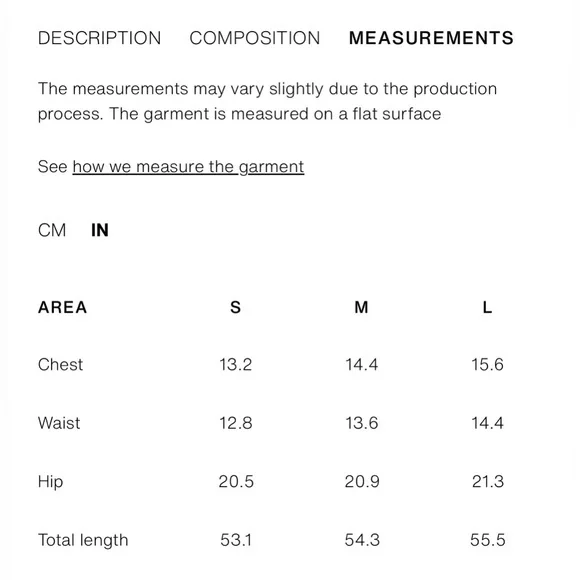 DESCRIPTION COMPOSITION MEASUREMENTS

The measurements may vary slightly due to the production process. The garment is measured on a flat surface

See how we measure the garment

CM IN

| AREA | S | M | L |
|---|---|---|---|
| Chest | 13.2 | 14.4 | 15.6 |
| Waist | 12.8 | 13.6 | 14.4 |
| Hip | 20.5 | 20.9 | 21.3 |
| Total length | 53.1 | 54.3 | 55.5 |